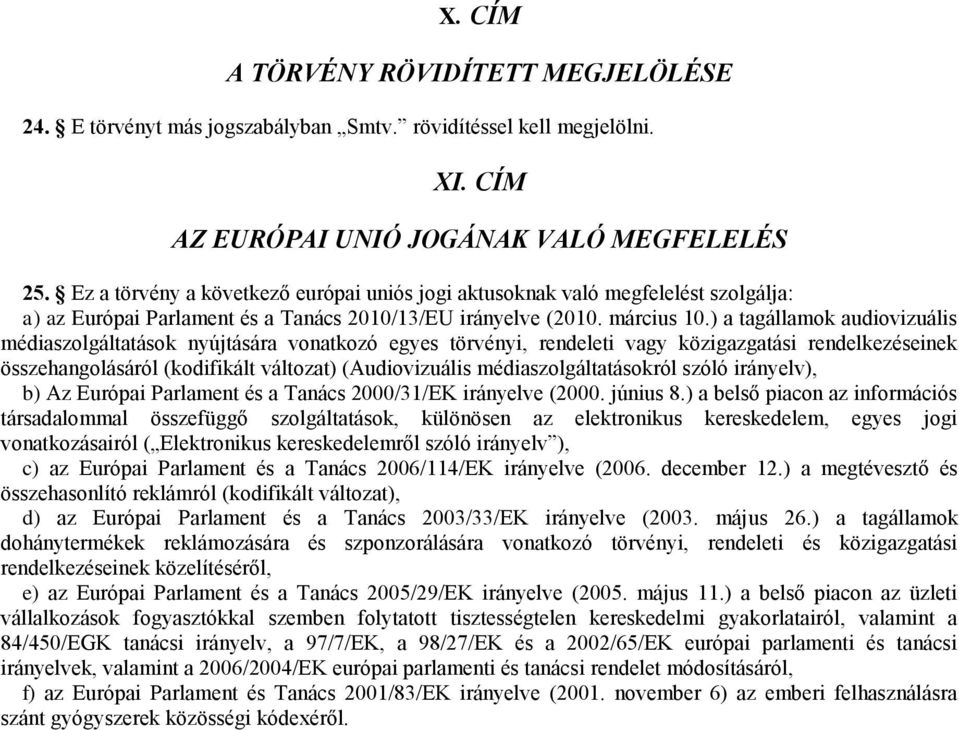 X. CÍM

A TÖRVÉNY RÖVIDÍTETT MEGJELÖLÉSE

24. § E törvényt más jogszabályban „Smtv.” rövidítéssel kell megjelölni.

XI. CÍM

AZ EURÓPAI UNIÓ JOGÁNAK VALÓ MEGFELELÉS

25. § Ez a törvény a következő európai uniós jogi aktusoknak való megfelelést szolgálja:
a) az Európai Parlament és a Tanács 2010/13/EU irányelve (2010. március 10.) a tagállamok audiovizuális médiaszolgáltatások nyújtására vonatkozó egyes törvényi, rendeleti vagy közigazgatási rendelkezéseinek összehangolásáról (kodifikált változat) (Audiovizuális médiaszolgáltatásokról szóló irányelv),
b) Az Európai Parlament és a Tanács 2000/31/EK irányelve (2000. június 8.) a belső piacon az információs társadalommal összefüggő szolgáltatások, különösen az elektronikus kereskedelem, egyes jogi vonatkozásairól („Elektronikus kereskedelemről szóló irányelv”),
c) az Európai Parlament és a Tanács 2006/114/EK irányelve (2006. december 12.) a megtévesztő és összehasonlító reklámról (kodifikált változat),
d) az Európai Parlament és a Tanács 2003/33/EK irányelve (2003. május 26.) a tagállamok dohánytermékek reklámozására és szponzorálására vonatkozó törvényi, rendeleti és közigazgatási rendelkezéseinek közelítéséről,
e) az Európai Parlament és a Tanács 2005/29/EK irányelve (2005. május 11.) a belső piacon az üzleti vállalkozások fogyasztókkal szemben folytatott tisztességtelen kereskedelmi gyakorlatairól, valamint a 84/450/EGK tanácsi irányelv, a 97/7/EK, a 98/27/EK és a 2002/65/EK európai parlamenti és tanácsi irányelvek, valamint a 2006/2004/EK európai parlamenti és tanácsi rendelet módosításáról,
f) az Európai Parlament és Tanács 2001/83/EK irányelve (2001. november 6) az emberi felhasználásra szánt gyógyszerek közösségi kódexéről.